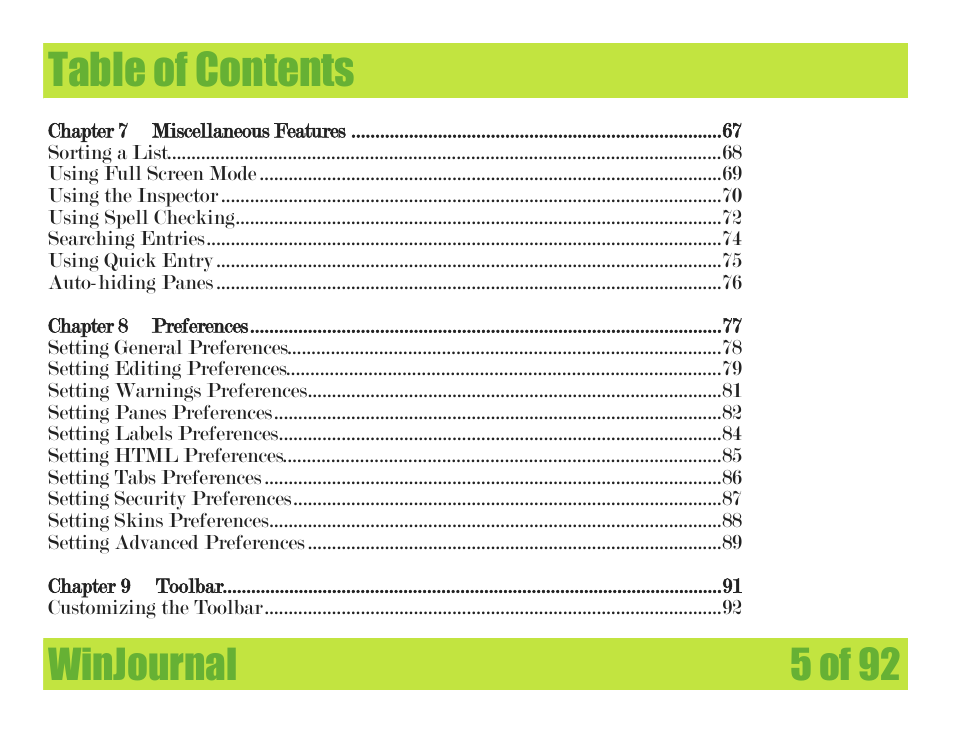 Table of Contents

Chapter 7 Miscellaneous Features ..........67
Sorting a List..........68
Using Full Screen Mode..........69
Using the Inspector..........70
Using Spell Checking..........72
Searching Entries..........74
Using Quick Entry..........75
Auto-hiding Panes..........76

Chapter 8 Preferences..........77
Setting General Preferences..........78
Setting Editing Preferences..........79
Setting Warnings Preferences..........81
Setting Panes Preferences..........82
Setting Labels Preferences..........84
Setting HTML Preferences..........85
Setting Tabs Preferences..........86
Setting Security Preferences..........87
Setting Skins Preferences..........88
Setting Advanced Preferences..........89

Chapter 9 Toolbar..........91
Customizing the Toolbar..........92

WinJournal

5 of 92